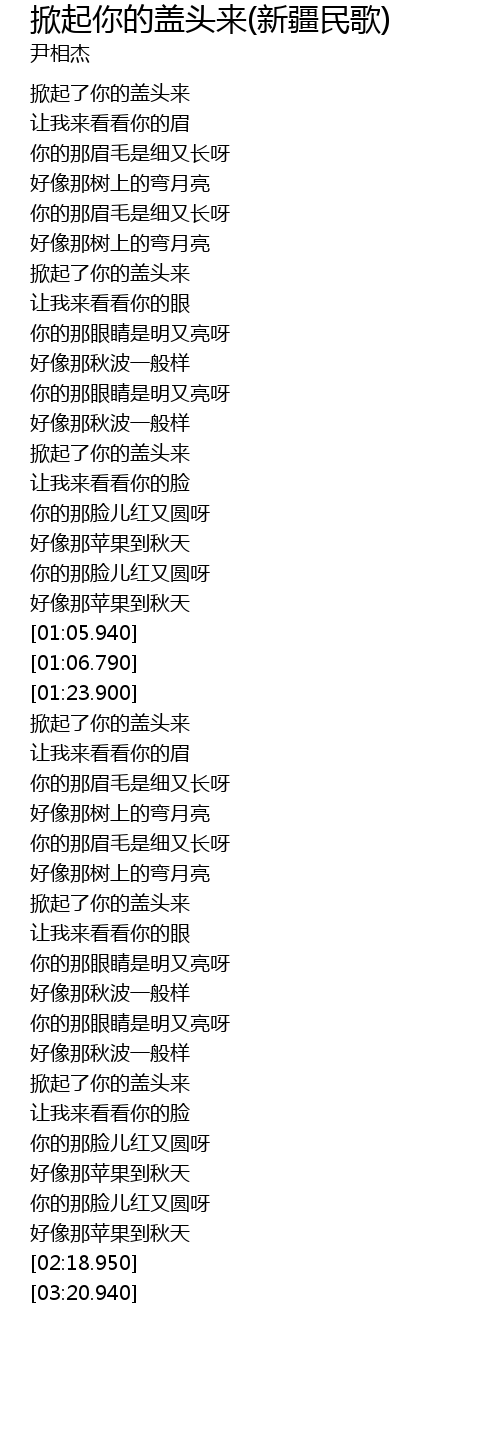 掀起你的盖头来(新疆民歌)
尹相杰

掀起了你的盖头来
让我来看看你的眉
你的那眉毛是细又长呀
好像那树上的弯月亮
你的那眉毛是细又长呀
好像那树上的弯月亮
掀起了你的盖头来
让我来看看你的眼
你的那眼睛是明又亮呀
好像那秋波一般样
你的那眼睛是明又亮呀
好像那秋波一般样
掀起了你的盖头来
让我来看看你的脸
你的那脸儿红又圆呀
好像那苹果到秋天
你的那脸儿红又圆呀
好像那苹果到秋天
[01:05.940]
[01:06.790]
[01:23.900]
掀起了你的盖头来
让我来看看你的眉
你的那眉毛是细又长呀
好像那树上的弯月亮
你的那眉毛是细又长呀
好像那树上的弯月亮
掀起了你的盖头来
让我来看看你的眼
你的那眼睛是明又亮呀
好像那秋波一般样
你的那眼睛是明又亮呀
好像那秋波一般样
掀起了你的盖头来
让我来看看你的脸
你的那脸儿红又圆呀
好像那苹果到秋天
你的那脸儿红又圆呀
好像那苹果到秋天
[02:18.950]
[03:20.940]